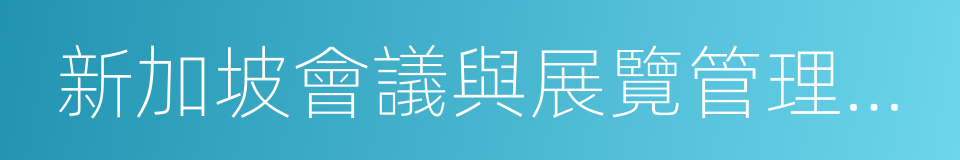 新加坡會議與展覽管理...